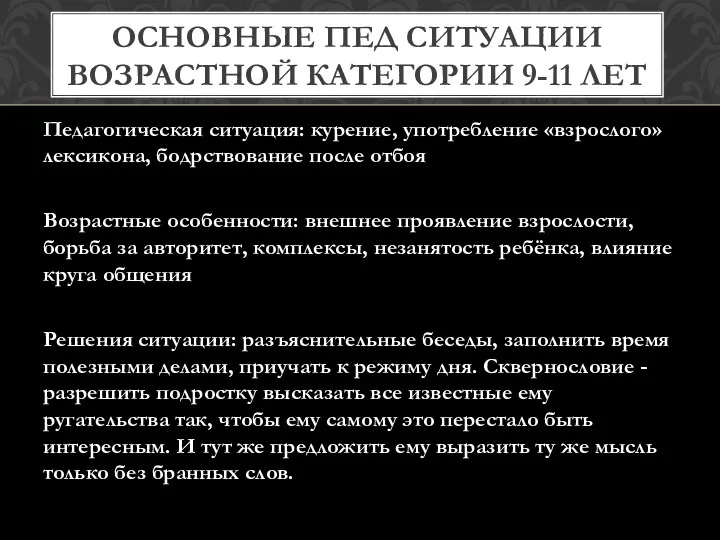 ОСНОВНЫЕ ПЕД СИТУАЦИИ ВОЗРАСТНОЙ КАТЕГОРИИ 9-11 ЛЕТ

Педагогическая ситуация: курение, употребление «взрослого» лексикона, бодрствование после отбоя

Возрастные особенности: внешнее проявление взрослости, борьба за авторитет, комплексы, незанятость ребёнка, влияние круга общения

Решения ситуации: разъяснительные беседы, заполнить время полезными делами, приучать к режиму дня. Сквернословие - разрешить подростку высказать все известные ему ругательства так, чтобы ему самому это перестало быть интересным. И тут же предложить ему выразить ту же мысль только без бранных слов.